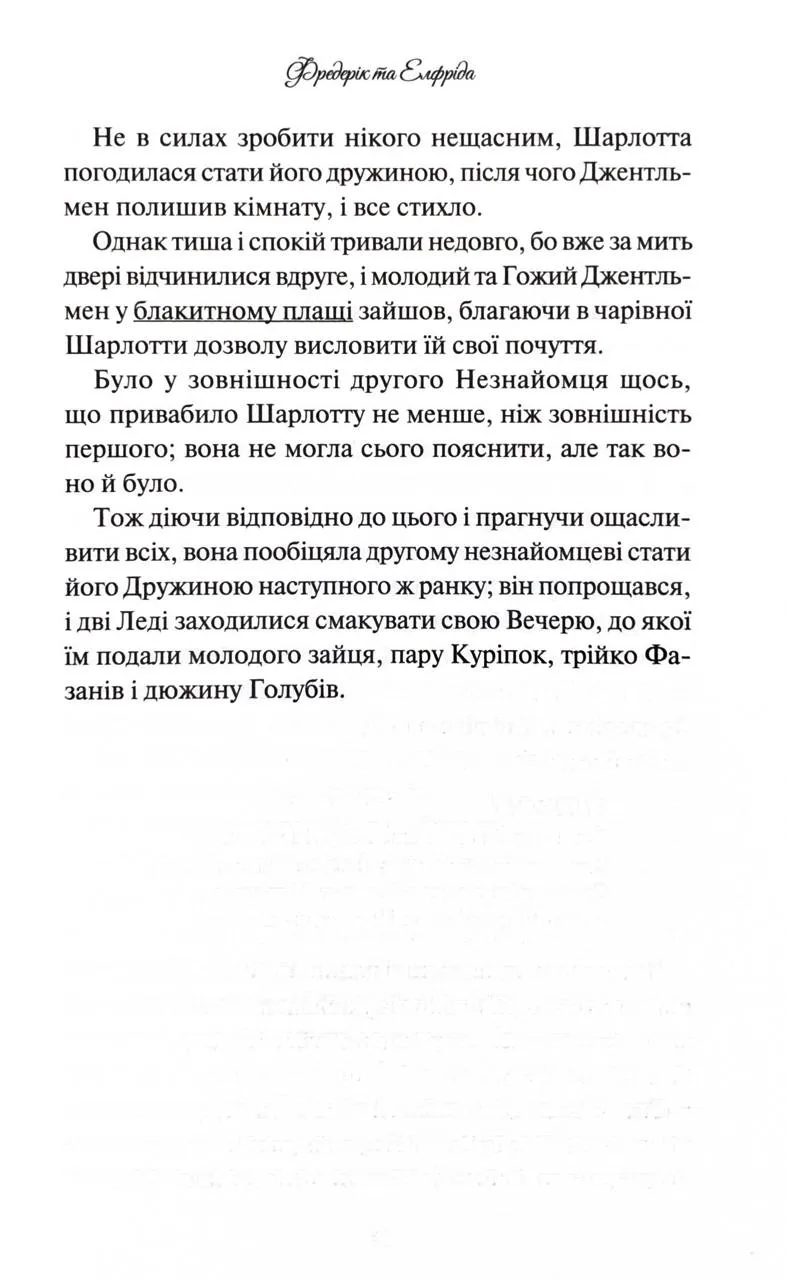 Фредерік та Елфріда

Не в силах зробити нікого нещасним, Шарлотта погодилася стати його дружиною, після чого Джентльмен полишив кімнату, і все стихло.

Однак тиша і спокій тривали недовго, бо вже за мить двері відчинилися вдруге, і молодий та Гожий Джентльмен у блакитному плащі зайшов, благаючи в чарівної Шарлотти дозволу висловити їй свої почуття.

Було у зовнішності другого Незнайомця щось, що привабило Шарлотту не менше, ніж зовнішність першого; вона не могла сього пояснити, але так воно й було.

Тож діючи відповідно до цього і прагнучи ощасливити всіх, вона пообіцяла другому незнайомцеві стати його Дружиною наступного ж ранку; він попрощався, і дві Леді заходилися смакувати свою Вечерю, до якої їм подали молодого зайця, пару Куріпок, трійко Фазанів і дюжину Голубів.